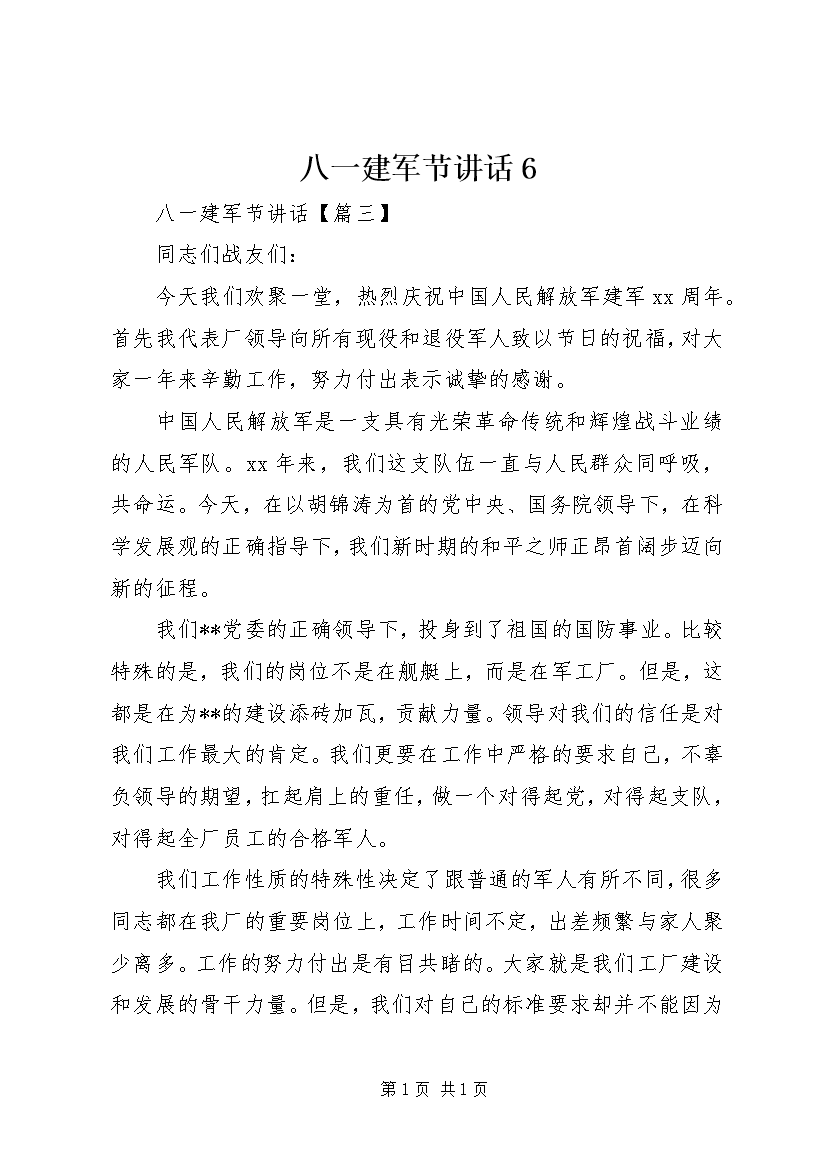 八一建军节讲话 6

八一建军节讲话【篇三】

同志们战友们：

今天我们欢聚一堂，热烈庆祝中国人民解放军建军 xx 周年。首先我代表厂领导向所有现役和退役军人致以节日的祝福，对大家一年来辛勤工作，努力付出表示诚挚的感谢。

中国人民解放军是一支具有光荣革命传统和辉煌战斗业绩的人民军队。xx 年来，我们这支队伍一直与人民群众同呼吸，共命运。今天，在以胡锦涛为首的党中央、国务院领导下，在科学发展观的正确指导下，我们新时期的和平之师正昂首阔步迈向新的征程。

我们**党委的正确领导下，投身到了祖国的国防事业。比较特殊的是，我们的岗位不是在舰艇上，而是在军工厂。但是，这都是在为**的建设添砖加瓦，贡献力量。领导对我们的信任是对我们工作最大的肯定。我们更要在工作中严格的要求自己，不辜负领导的期望，扛起肩上的重任，做一个对得起党，对得起支队，对得起全厂员工的合格军人。

我们工作性质的特殊性决定了跟普通的军人有所不同，很多同志都在我厂的重要岗位上，工作时间不定，出差频繁与家人聚少离多。工作的努力付出是有目共睹的。大家就是我们工厂建设和发展的骨干力量。但是，我们对自己的标准要求却并不能因为

第 1 页 共 1 页